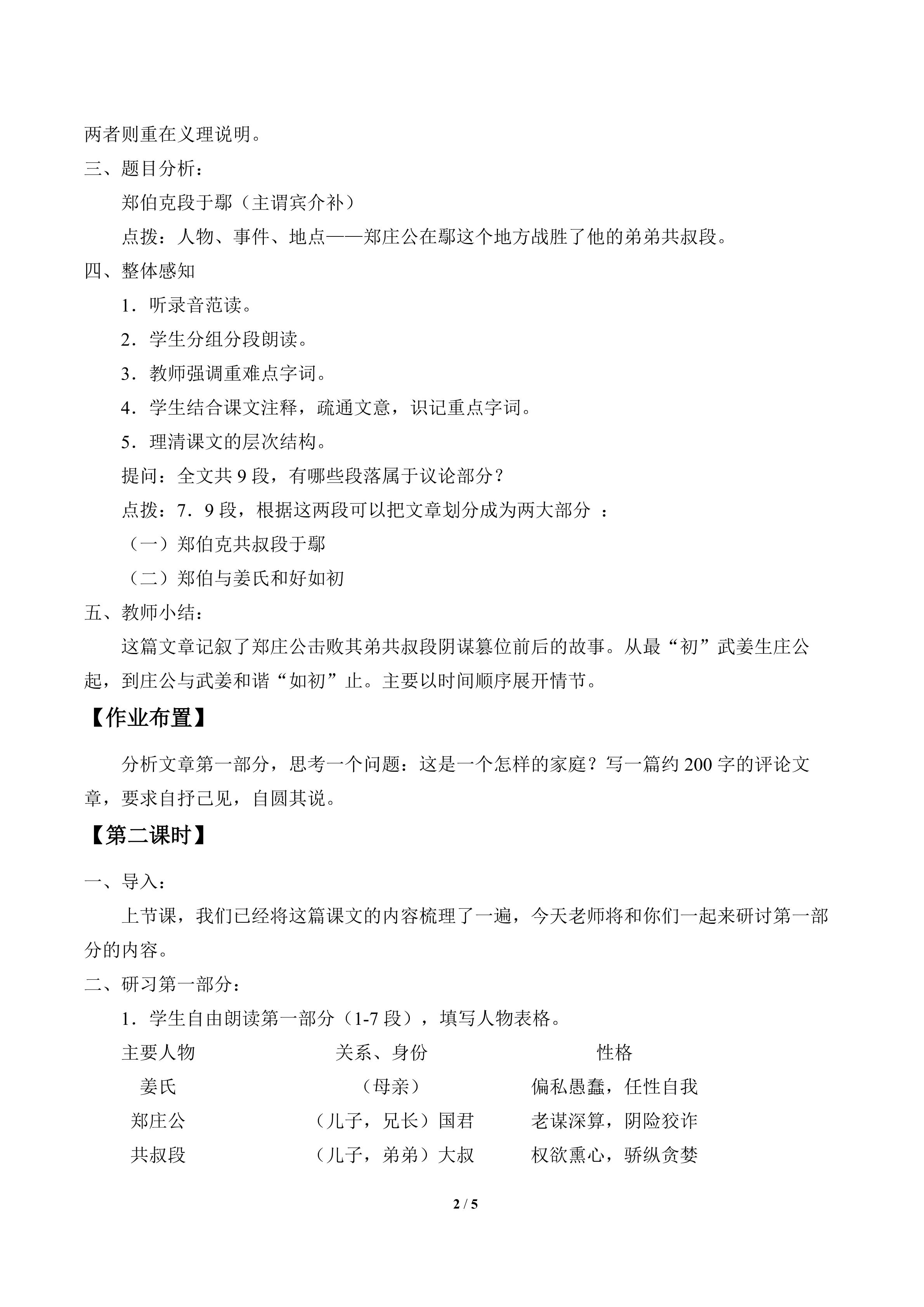 两者则重在义理说明。

三、题目分析：

郑伯克段于鄢（主谓宾介补）

点拨：人物、事件、地点——郑庄公在鄢这个地方战胜了他的弟弟共叔段。

四、整体感知

1．听录音范读。

2．学生分组分段朗读。

3．教师强调重难点字词。

4．学生结合课文注释，疏通文意，识记重点字词。

5．理清课文的层次结构。

提问：全文共 9 段，有哪些段落属于议论部分？

点拨：7．9 段，根据这两段可以把文章划分成为两大部分 ：

（一）郑伯克共叔段于鄢

（二）郑伯与姜氏和好如初

五、教师小结：

这篇文章记叙了郑庄公击败其弟共叔段阴谋篡位前后的故事。从最“初”武姜生庄公起，到庄公与武姜和谐“如初”止。主要以时间顺序展开情节。

【作业布置】

分析文章第一部分，思考一个问题：这是一个怎样的家庭？写一篇约 200 字的评论文章，要求自抒己见，自圆其说。

【第二课时】

一、导入：

上节课，我们已经将这篇课文的内容梳理了一遍，今天老师将和你们一起来研讨第一部分的内容。

二、研习第一部分：

1．学生自由朗读第一部分（1-7 段），填写人物表格。

| 主要人物 | 关系、身份 | 性格 |
|---|---|---|
| 姜氏 | （母亲） | 偏私愚蠢，任性自我 |
| 郑庄公 | （儿子，兄长）国君 | 老谋深算，阴险狡诈 |
| 共叔段 | （儿子，弟弟）大叔 | 权欲熏心，骄纵贪婪 |

2 / 5